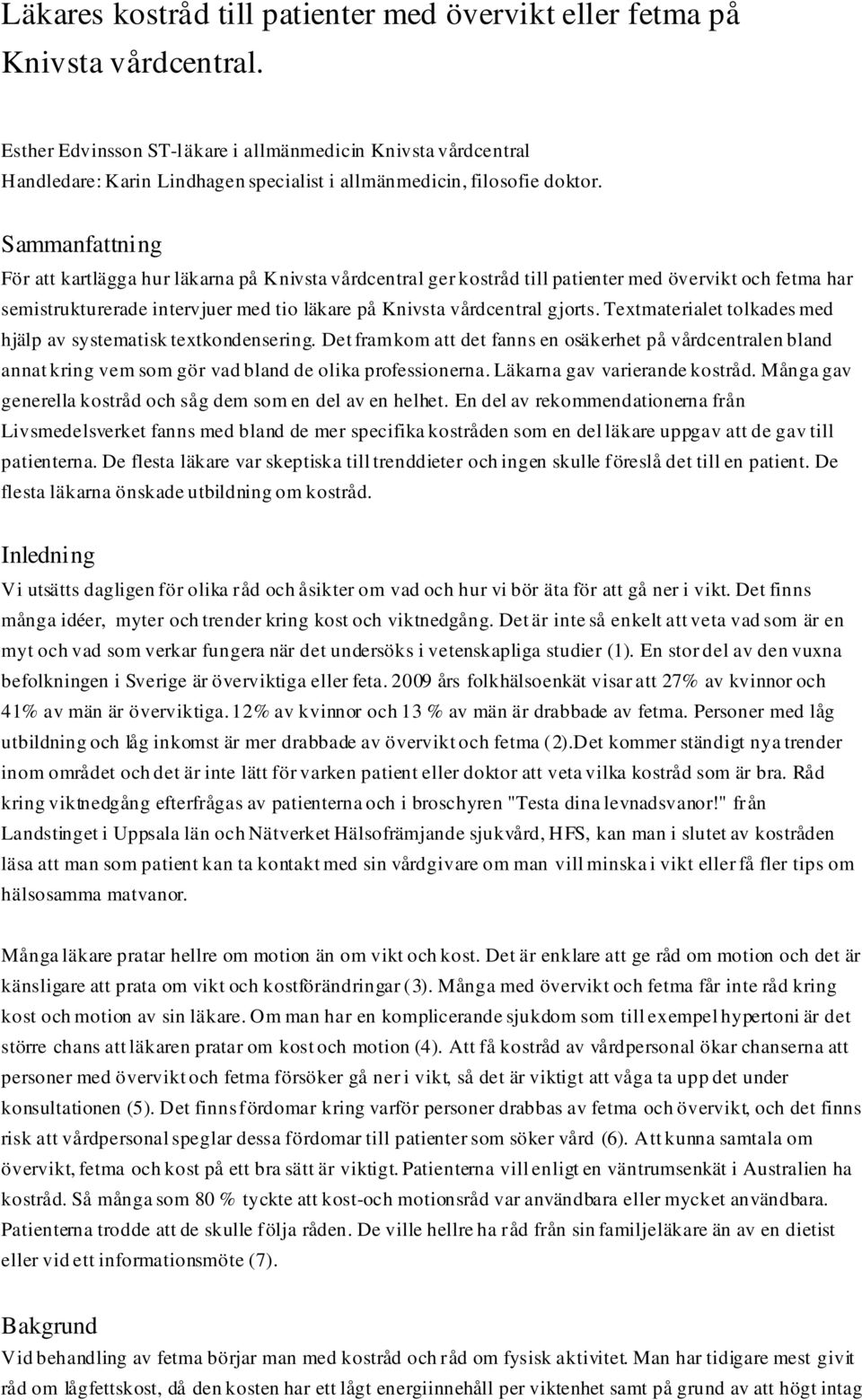 Läkares kostråd till patienter med övervikt eller fetma på Knivsta vårdcentral.

Esther Edvinsson ST-läkare i allmänmedicin Knivsta vårdcentral
Handledare: Karin Lindhagen specialist i allmänmedicin, filosofie doktor.

Sammanfattning
För att kartlägga hur läkarna på Knivsta vårdcentral ger kostråd till patienter med övervikt och fetma har semistrukturerade intervjuer med tio läkare på Knivsta vårdcentral gjorts. Textmaterialet tolkades med hjälp av systematisk textkondensering. Det framkom att det fanns en osäkerhet på vårdcentralen bland annat kring vem som gör vad bland de olika professionerna. Läkarna gav varierande kostråd. Många gav generella kostråd och såg dem som en del av en helhet. En del av rekommendationerna från Livsmedelsverket fanns med bland de mer specifika kostråden som en del läkare uppgav att de gav till patienterna. De flesta läkare var skeptiska till trenddieter och ingen skulle föreslå det till en patient. De flesta läkarna önskade utbildning om kostråd.

Inledning
Vi utsätts dagligen för olika råd och åsikter om vad och hur vi bör äta för att gå ner i vikt. Det finns många idéer, myter och trender kring kost och viktnedgång. Det är inte så enkelt att veta vad som är en myt och vad som verkar fungera när det undersöks i vetenskapliga studier (1). En stor del av den vuxna befolkningen i Sverige är överviktiga eller feta. 2009 års folkhälsoenkät visar att 27% av kvinnor och 41% av män är överviktiga. 12% av kvinnor och 13 % av män är drabbade av fetma. Personer med låg utbildning och låg inkomst är mer drabbade av övervikt och fetma (2).Det kommer ständigt nya trender inom området och det är inte lätt för varken patient eller doktor att veta vilka kostråd som är bra. Råd kring viktnedgång efterfrågas av patienterna och i broschyren "Testa dina levnadsvanor!" från Landstinget i Uppsala län och Nätverket Hälsofrämjande sjukvård, HFS, kan man i slutet av kostråden läsa att man som patient kan ta kontakt med sin vårdgivare om man vill minska i vikt eller få fler tips om hälsosamma matvanor.

Många läkare pratar hellre om motion än om vikt och kost. Det är enklare att ge råd om motion och det är känsligare att prata om vikt och kostförändringar (3). Många med övervikt och fetma får inte råd kring kost och motion av sin läkare. Om man har en komplicerande sjukdom som till exempel hypertoni är det större chans att läkaren pratar om kost och motion (4). Att få kostråd av vårdpersonal ökar chanserna att personer med övervikt och fetma försöker gå ner i vikt, så det är viktigt att våga ta upp det under konsultationen (5). Det finns fördomar kring varför personer drabbas av fetma och övervikt, och det finns risk att vårdpersonal speglar dessa fördomar till patienter som söker vård (6). Att kunna samtala om övervikt, fetma och kost på ett bra sätt är viktigt. Patienterna vill enligt en väntrumsenkät i Australien ha kostråd. Så många som 80 % tyckte att kost-och motionsråd var användbara eller mycket användbara. Patienterna trodde att de skulle följa råden. De ville hellre ha råd från sin familjeläkare än av en dietist eller vid ett informationsmöte (7).

Bakgrund
Vid behandling av fetma börjar man med kostråd och råd om fysisk aktivitet. Man har tidigare mest givit råd om lågfettskost, då den kosten har ett lågt energiinnehåll per viktenhet samt på grund av att högt intag